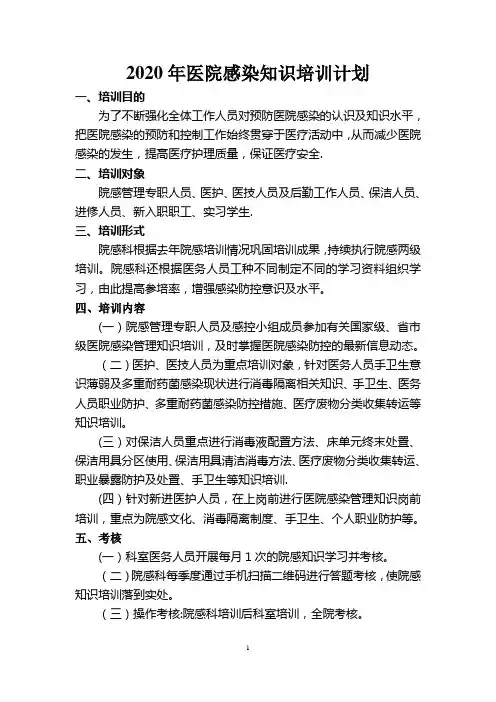 2020 年医院感染知识培训计划

一、培训目的

为了不断强化全体工作人员对预防医院感染的认识及知识水平，把医院感染的预防和控制工作始终贯穿于医疗活动中，从而减少医院感染的发生，提高医疗护理质量，保证医疗安全.

二、培训对象

院感管理专职人员、医护、医技人员及后勤工作人员、保洁人员、进修人员、新入职职工、实习学生.

三、培训形式

院感科根据去年院感培训情况巩固培训成果，持续执行院感两级培训。院感科还根据医务人员工种不同制定不同的学习资料组织学习，由此提高参培率，增强感染防控意识及水平。

四、培训内容

(一）院感管理专职人员及感控小组成员参加有关国家级、省市级医院感染管理知识培训，及时掌握医院感染防控的最新信息动态。

（二）医护、医技人员为重点培训对象，针对医务人员手卫生意识薄弱及多重耐药菌感染现状进行消毒隔离相关知识、手卫生、医务人员职业防护、多重耐药菌感染防控措施、医疗废物分类收集转运等知识培训。

(三）对保洁人员重点进行消毒液配置方法、床单元终末处置、保洁用具分区使用、保洁用具清洁消毒方法、医疗废物分类收集转运、职业暴露防护及处置、手卫生等知识培训.

(四）针对新进医护人员，在上岗前进行医院感染管理知识岗前培训，重点为院感文化、消毒隔离制度、手卫生、个人职业防护等。

五、考核

(一）科室医务人员开展每月 1 次的院感知识学习并考核。

（二）院感科每季度通过手机扫描二维码进行答题考核，使院感知识培训落到实处。

（三）操作考核:院感科培训后科室培训，全院考核。

1